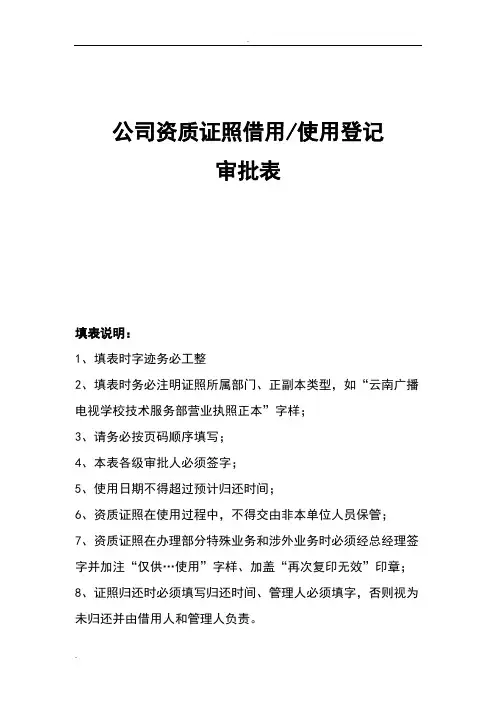 公司资质证照借用/使用登记
审批表

填表说明：

1、填表时字迹务必工整

2、填表时务必注明证照所属部门、正副本类型，如“云南广播电视学校技术服务部营业执照正本”字样；

3、请务必按页码顺序填写；

4、本表各级审批人必须签字；

5、使用日期不得超过预计归还时间；

6、资质证照在使用过程中，不得交由非本单位人员保管；

7、资质证照在办理部分特殊业务和涉外业务时必须经总经理签字并加注“仅供…使用”字样、加盖“再次复印无效”印章；

8、证照归还时必须填写归还时间、管理人必须填字，否则视为未归还并由借用人和管理人负责。